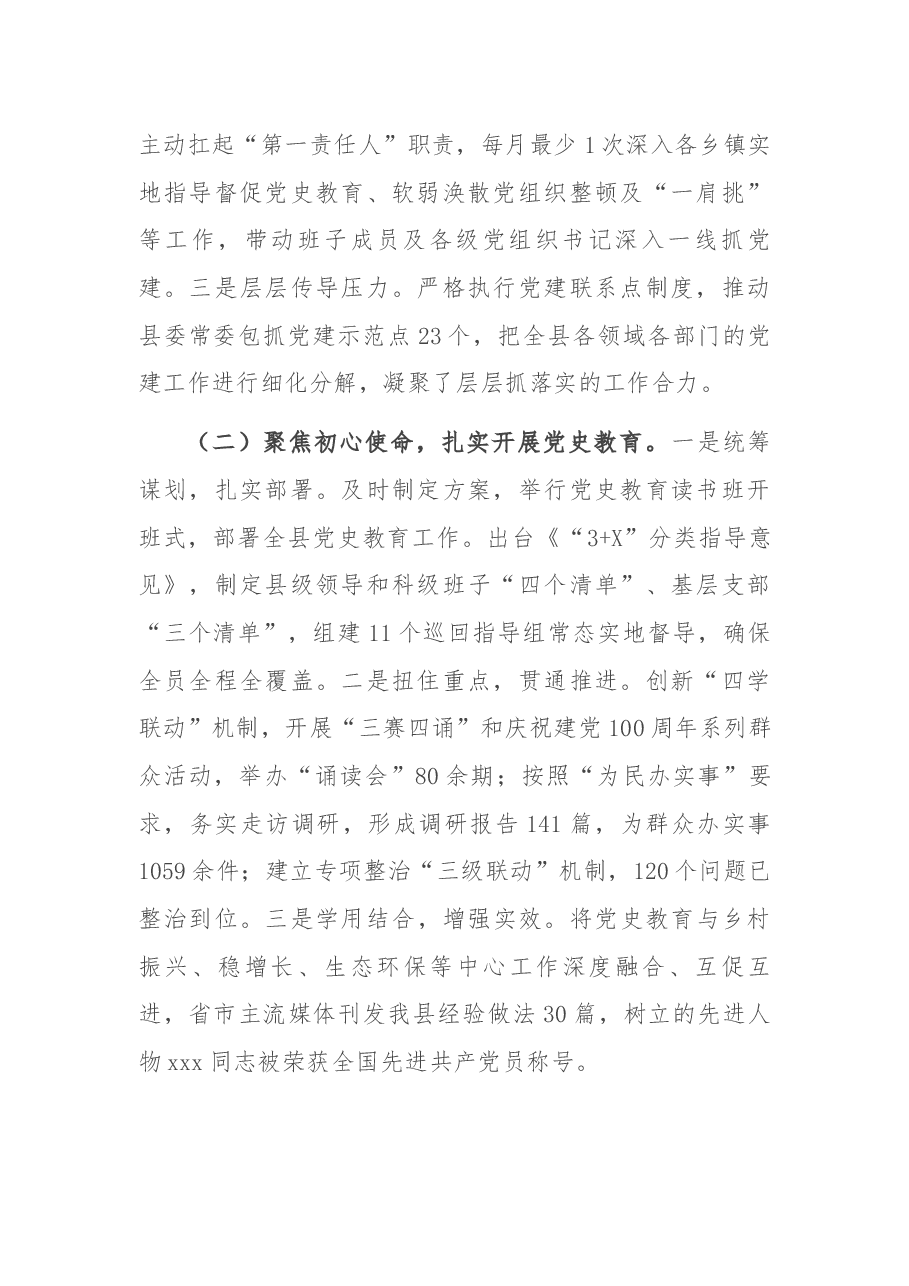 主动扛起“第一责任人”职责，每月最少1次深入各乡镇实地指导督促党史教育、软弱涣散党组织整顿及“一肩挑”等工作，带动班子成员及各级党组织书记深入一线抓党建。三是层层传导压力。严格执行党建联系点制度，推动县委常委包抓党建示范点23个，把全县各领域各部门的党建工作进行细化分解，凝聚了层层抓落实的工作合力。

（二）聚焦初心使命，扎实开展党史教育。一是统筹谋划，扎实部署。及时制定方案，举行党史教育读书班开班式，部署全县党史教育工作。出台《“3+X”分类指导意见》，制定县级领导和科级班子“四个清单”、基层支部“三个清单”，组建11个巡回指导组常态实地督导，确保全员全程全覆盖。二是扭住重点，贯通推进。创新“四学联动”机制，开展“三赛四诵”和庆祝建党100周年系列群众活动，举办“诵读会”80余期；按照“为民办实事”要求，务实走访调研，形成调研报告141篇，为群众办实事1059余件；建立专项整治“三级联动”机制，120个问题已整治到位。三是学用结合，增强实效。将党史教育与乡村振兴、稳增长、生态环保等中心工作深度融合、互促互进，省市主流媒体刊发我县经验做法30篇，树立的先进人物xxx同志被荣获全国先进共产党员称号。